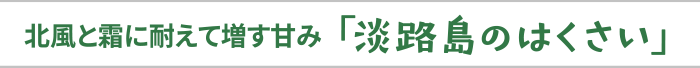 北風と霜に耐えて増す甘み「淡路島のはくさい」